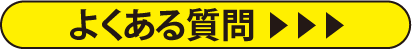 よくある質問 ▶▶▶